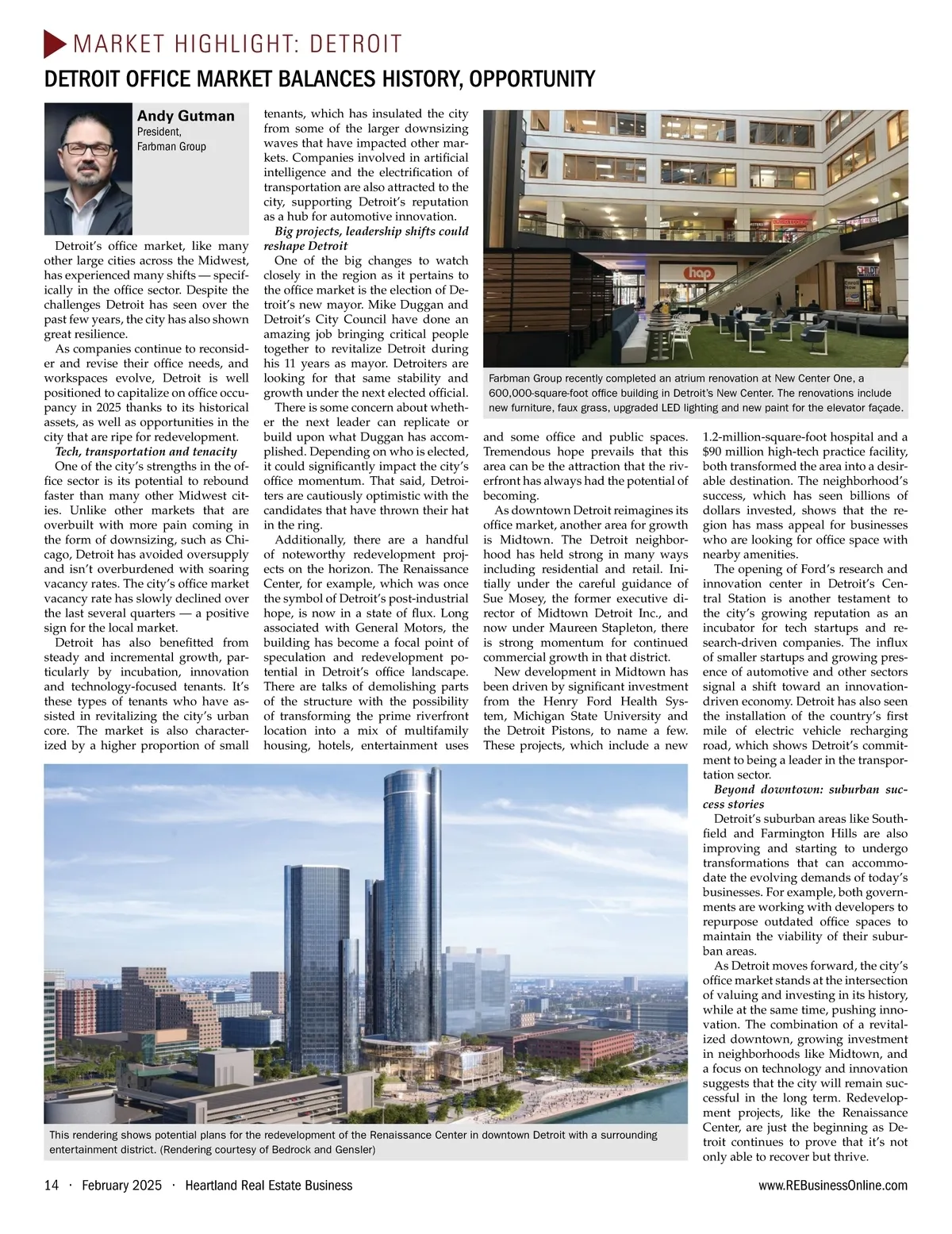 MARKET HIGHLIGHT: DETROIT

DETROIT OFFICE MARKET BALANCES HISTORY, OPPORTUNITY

Andy Gutman
President,
Farbman Group

Detroit's office market, like many other large cities across the Midwest, has experienced many shifts — specifically in the office sector. Despite the challenges Detroit has seen over the past few years, the city has also shown great resilience.

As companies continue to reconsider and revise their office needs, and workspaces evolve, Detroit is well positioned to capitalize on office occupancy in 2025 thanks to its historical assets, as well as opportunities in the city that are ripe for redevelopment.

Tech, transportation and tenacity

One of the city's strengths in the office sector is its potential to rebound faster than many other Midwest cities. Unlike other markets that are overbuilt with more pain coming in the form of downsizing, such as Chicago, Detroit has avoided oversupply and isn't overburdened with soaring vacancy rates. The city's office market vacancy rate has slowly declined over the last several quarters — a positive sign for the local market.

Detroit has also benefitted from steady and incremental growth, particularly by incubation, innovation and technology-focused tenants. It's these types of tenants who have assisted in revitalizing the city's urban core. The market is also characterized by a higher proportion of small tenants, which has insulated the city from some of the larger downsizing waves that have impacted other markets. Companies involved in artificial intelligence and the electrification of transportation are also attracted to the city, supporting Detroit's reputation as a hub for automotive innovation.

Big projects, leadership shifts could reshape Detroit

One of the big changes to watch closely in the region as it pertains to the office market is the election of Detroit's new mayor. Mike Duggan and Detroit's City Council have done an amazing job bringing critical people together to revitalize Detroit during his 11 years as mayor. Detroiters are looking for that same stability and growth under the next elected official.

There is some concern about whether the next leader can replicate or build upon what Duggan has accomplished. Depending on who is elected, it could significantly impact the city's office momentum. That said, Detroiters are cautiously optimistic with the candidates that have thrown their hat in the ring.

Additionally, there are a handful of noteworthy redevelopment projects on the horizon. The Renaissance Center, for example, which was once the symbol of Detroit's post-industrial hope, is now in a state of flux. Long associated with General Motors, the building has become a focal point of speculation and redevelopment potential in Detroit's office landscape. There are talks of demolishing parts of the structure with the possibility of transforming the prime riverfront location into a mix of multifamily housing, hotels, entertainment uses and some office and public spaces. Tremendous hope prevails that this area can be the attraction that the riverfront has always had the potential of becoming.

As downtown Detroit reimagines its office market, another area for growth is Midtown. The Detroit neighborhood has held strong in many ways including residential and retail. Initially under the careful guidance of Sue Mosey, the former executive director of Midtown Detroit Inc., and now under Maureen Stapleton, there is strong momentum for continued commercial growth in that district.

New development in Midtown has been driven by significant investment from the Henry Ford Health System, Michigan State University and the Detroit Pistons, to name a few. These projects, which include a new 1.2-million-square-foot hospital and a $90 million high-tech practice facility, both transformed the area into a desirable destination. The neighborhood's success, which has seen billions of dollars invested, shows that the region has mass appeal for businesses who are looking for office space with nearby amenities.

The opening of Ford's research and innovation center in Detroit's Central Station is another testament to the city's growing reputation as an incubator for tech startups and research-driven companies. The influx of smaller startups and growing presence of automotive and other sectors signal a shift toward an innovation-driven economy. Detroit has also seen the installation of the country's first mile of electric vehicle recharging road, which shows Detroit's commitment to being a leader in the transportation sector.

Beyond downtown: suburban success stories

Detroit's suburban areas like Southfield and Farmington Hills are also improving and starting to undergo transformations that can accommodate the evolving demands of today's businesses. For example, both governments are working with developers to repurpose outdated office spaces to maintain the viability of their suburban areas.

As Detroit moves forward, the city's office market stands at the intersection of valuing and investing in its history, while at the same time, pushing innovation. The combination of a revitalized downtown, growing investment in neighborhoods like Midtown, and a focus on technology and innovation suggests that the city will remain successful in the long term. Redevelopment projects, like the Renaissance Center, are just the beginning as Detroit continues to prove that it's not only able to recover but thrive.

hap

Farbman Group recently completed an atrium renovation at New Center One, a 600,000-square-foot office building in Detroit's New Center. The renovations include new furniture, faux grass, upgraded LED lighting and new paint for the elevator façade.

This rendering shows potential plans for the redevelopment of the Renaissance Center in downtown Detroit with a surrounding entertainment district. (Rendering courtesy of Bedrock and Gensler)

14 · February 2025 · Heartland Real Estate Business

www.REBusinessOnline.com